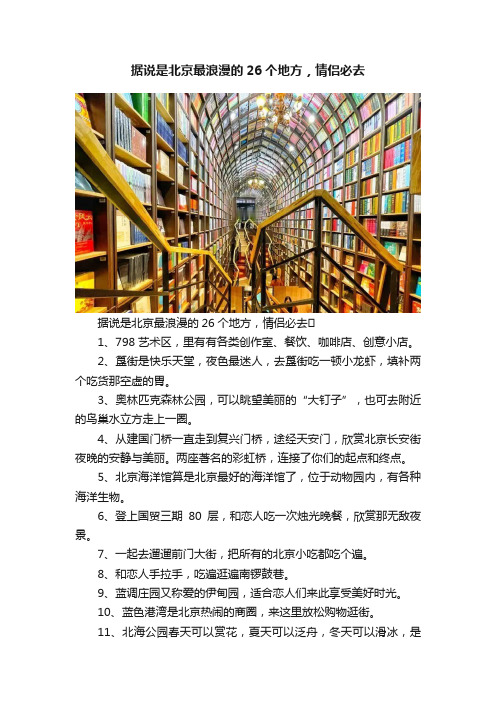 据说是北京最浪漫的 26 个地方，情侣必去

据说是北京最浪漫的 26 个地方，情侣必去

1、798 艺术区，里有有各类创作室、餐饮、咖啡店、创意小店。

2、簋街是快乐天堂，夜色最迷人，去簋街吃一顿小龙虾，填补两个吃货那空虚的胃。

3、奥林匹克森林公园，可以眺望美丽的“大钉子”，也可去附近的鸟巢水立方走上一圈。

4、从建国门桥一直走到复兴门桥，途经天安门，欣赏北京长安街夜晚的安静与美丽。两座著名的彩虹桥，连接了你们的起点和终点。

5、北京海洋馆算是北京最好的海洋馆了，位于动物园内，有各种海洋生物。

6、登上国贸三期 80 层，和恋人吃一次烛光晚餐，欣赏那无敌夜景。

7、一起去逛逛前门大街，把所有的北京小吃都吃个遍。

8、和恋人手拉手，吃遍逛遍南锣鼓巷。

9、蓝调庄园又称爱的伊甸园，适合恋人们来此享受美好时光。

10、蓝色港湾是北京热闹的商圈，来这里放松购物逛街。

11、北海公园春天可以赏花，夏天可以泛舟，冬天可以滑冰，是